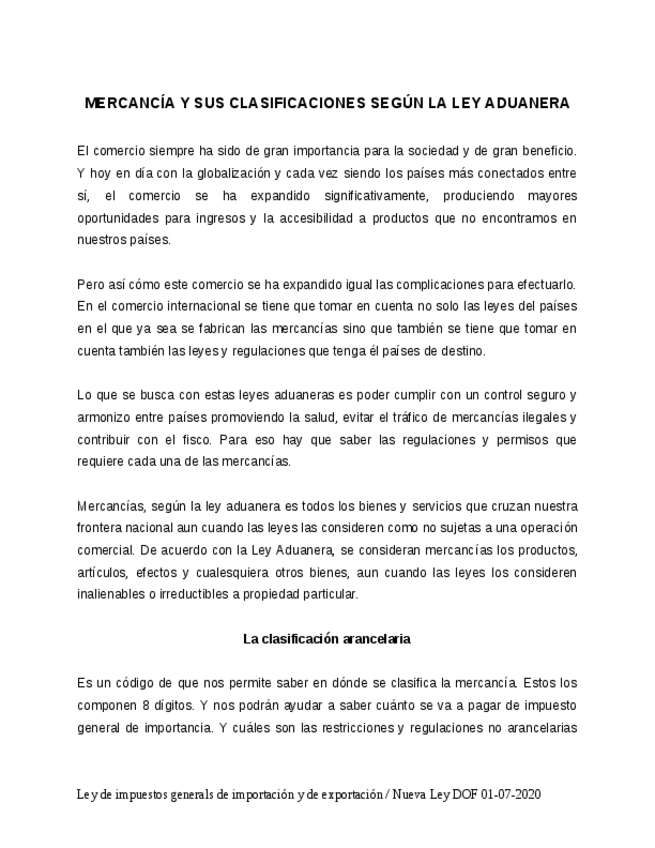 MERCANCÍA Y SUS CLASIFICACIONES SEGÚN LA LEY ADUANERA

El comercio siempre ha sido de gran importancia para la sociedad y de gran beneficio. Y hoy en día con la globalización y cada vez siendo los países más conectados entre sí, el comercio se ha expandido significativamente, produciendo mayores oportunidades para ingresos y la accesibilidad a productos que no encontramos en nuestros países.

Pero así cómo este comercio se ha expandido igual las complicaciones para efectuarlo. En el comercio internacional se tiene que tomar en cuenta no solo las leyes del países en el que ya sea se fabrican las mercancías sino que también se tiene que tomar en cuenta también las leyes y regulaciones que tenga él países de destino.

Lo que se busca con estas leyes aduaneras es poder cumplir con un control seguro y armonizo entre países promoviendo la salud, evitar el tráfico de mercancías ilegales y contribuir con el fisco. Para eso hay que saber las regulaciones y permisos que requiere cada una de las mercancías.

Mercancías, según la ley aduanera es todos los bienes y servicios que cruzan nuestra frontera nacional aun cuando las leyes las consideren como no sujetas a una operación comercial. De acuerdo con la Ley Aduanera, se consideran mercancías los productos, artículos, efectos y cualesquiera otros bienes, aun cuando las leyes los consideren inalienables o irreductibles a propiedad particular.

La clasificación arancelaria

Es un código de que nos permite saber en dónde se clasifica la mercancía. Estos los componen 8 dígitos. Y nos podrán ayudar a saber cuánto se va a pagar de impuesto general de importancia. Y cuáles son las restricciones y regulaciones no arancelarias

Ley de impuestos generals de importación y de exportación / Nueva Ley DOF 01-07-2020